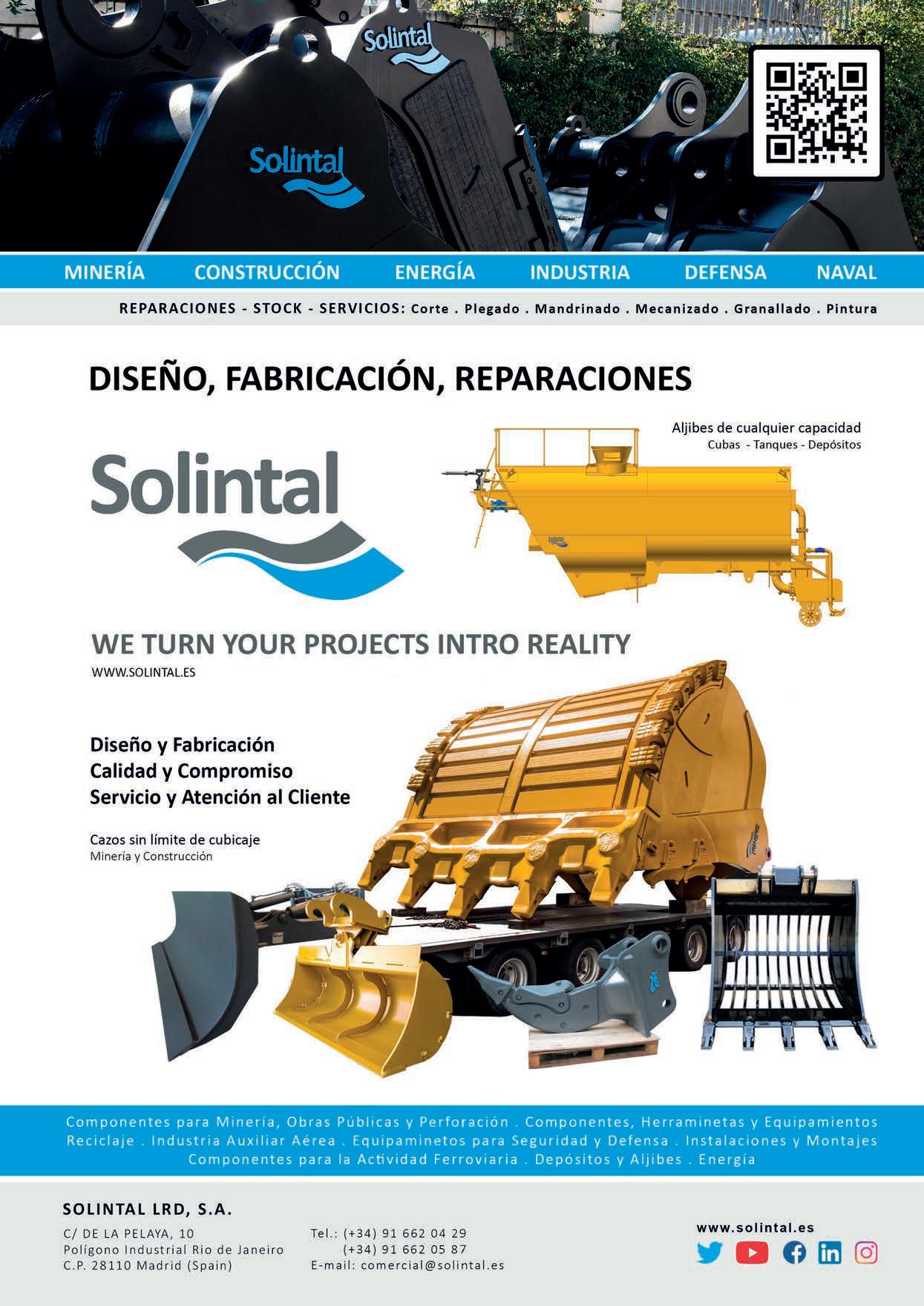 Solintal

Solintal

MINERÍA CONSTRUCCIÓN ENERGÍA INDUSTRIA DEFENSA NAVAL

REPARACIONES - STOCK - SERVICIOS: Corte . Plegado . Mandrinado . Mecanizado . Granallado . Pintura

DISEÑO, FABRICACIÓN, REPARACIONES

Solintal

Aljibes de cualquier capacidad
Cubas - Tanques - Depósitos

WE TURN YOUR PROJECTS INTRO REALITY
WWW.SOLINTAL.ES

Diseño y Fabricación
Calidad y Compromiso
Servicio y Atención al Cliente

Cazos sin límite de cubicaje
Minería y Construcción

Componentes para Minería, Obras Públicas y Perforación . Componentes, Herraminetas y Equipamientos Reciclaje . Industria Auxiliar Aérea . Equipaminetos para Seguridad y Defensa . Instalaciones y Montajes Componentes para la Actividad Ferroviaria . Depósitos y Aljibes . Energía

SOLINTAL LRD, S.A.

C/ DE LA PELAYA, 10
Polígono Industrial Rio de Janeiro
C.P. 28110 Madrid (Spain)

Tel.: (+34) 91 662 04 29
(+34) 91 662 05 87
E-mail: comercial@solintal.es

www.solintal.es